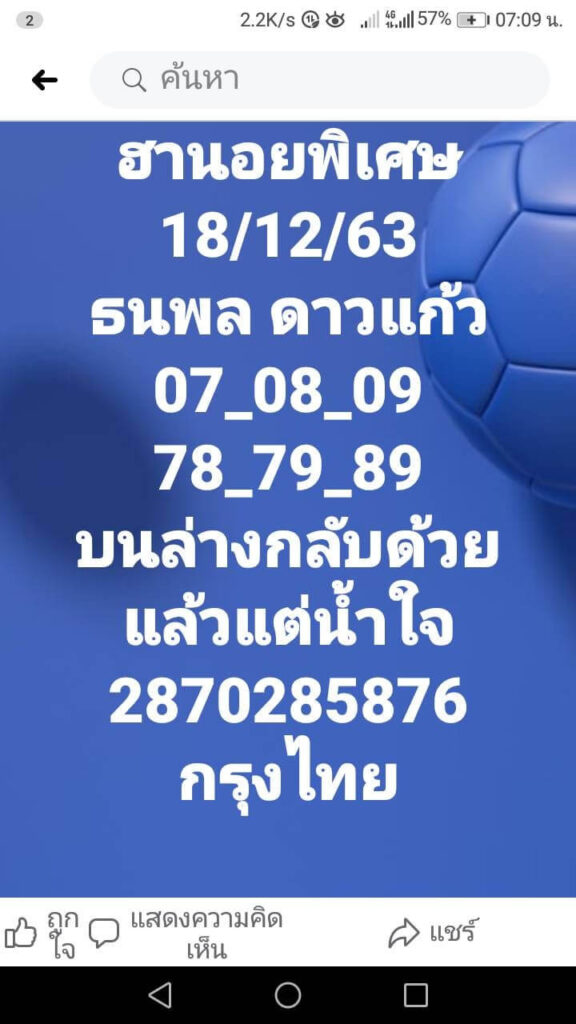 2 2.2K/s 4G 57% 07:09 น.

ค้นหา

ฮานอยพิเศษ
18/12/63
ธนพล ดาวแก้ว
07_08_09
78_79_89
บนล่างกลับด้วย
แล้วแต่น้ำใจ
2870285876
กรุงไทย

ถูกใจ แสดงความคิดเห็น แชร์